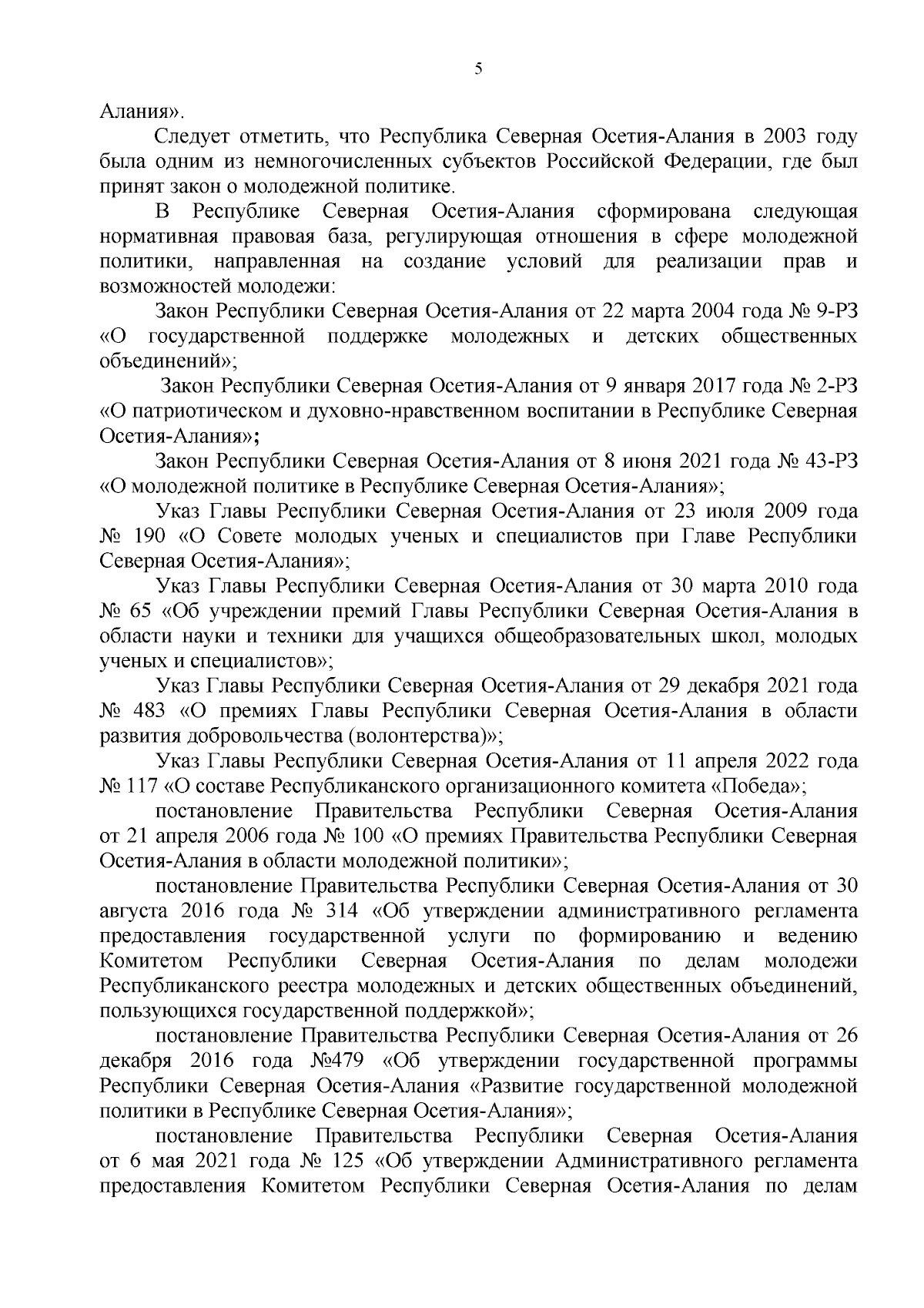 5

Алания».

Следует отметить, что Республика Северная Осетия-Алания в 2003 году была одним из немногочисленных субъектов Российской Федерации, где был принят закон о молодежной политике.

В Республике Северная Осетия-Алания сформирована следующая нормативная правовая база, регулирующая отношения в сфере молодежной политики, направленная на создание условий для реализации прав и возможностей молодежи:

Закон Республики Северная Осетия-Алания от 22 марта 2004 года № 9-РЗ «О государственной поддержке молодежных и детских общественных объединений»;

Закон Республики Северная Осетия-Алания от 9 января 2017 года № 2-РЗ «О патриотическом и духовно-нравственном воспитании в Республике Северная Осетия-Алания»;

Закон Республики Северная Осетия-Алания от 8 июня 2021 года № 43-РЗ «О молодежной политике в Республике Северная Осетия-Алания»;

Указ Главы Республики Северная Осетия-Алания от 23 июля 2009 года № 190 «О Совете молодых ученых и специалистов при Главе Республики Северная Осетия-Алания»;

Указ Главы Республики Северная Осетия-Алания от 30 марта 2010 года № 65 «Об учреждении премий Главы Республики Северная Осетия-Алания в области науки и техники для учащихся общеобразовательных школ, молодых ученых и специалистов»;

Указ Главы Республики Северная Осетия-Алания от 29 декабря 2021 года № 483 «О премиях Главы Республики Северная Осетия-Алания в области развития добровольчества (волонтерства)»;

Указ Главы Республики Северная Осетия-Алания от 11 апреля 2022 года № 117 «О составе Республиканского организационного комитета «Победа»;

постановление Правительства Республики Северная Осетия-Алания от 21 апреля 2006 года № 100 «О премиях Правительства Республики Северная Осетия-Алания в области молодежной политики»;

постановление Правительства Республики Северная Осетия-Алания от 30 августа 2016 года № 314 «Об утверждении административного регламента предоставления государственной услуги по формированию и ведению Комитетом Республики Северная Осетия-Алания по делам молодежи Республиканского реестра молодежных и детских общественных объединений, пользующихся государственной поддержкой»;

постановление Правительства Республики Северная Осетия-Алания от 26 декабря 2016 года №479 «Об утверждении государственной программы Республики Северная Осетия-Алания «Развитие государственной молодежной политики в Республике Северная Осетия-Алания»;

постановление Правительства Республики Северная Осетия-Алания от 6 мая 2021 года № 125 «Об утверждении Административного регламента предоставления Комитетом Республики Северная Осетия-Алания по делам